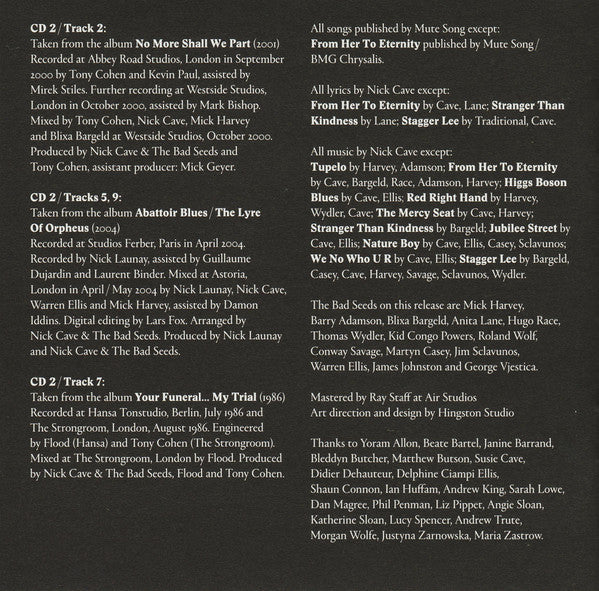 CD 2 / Track 2:
Taken from the album No More Shall We Part (2001) Recorded at Abbey Road Studios, London in September 2000 by Tony Cohen and Kevin Paul, assisted by Mirek Stiles. Further recording at Westside Studios, London in October 2000, assisted by Mark Bishop. Mixed by Tony Cohen, Nick Cave, Mick Harvey and Blixa Bargeld at Westside Studios, October 2000. Produced by Nick Cave & The Bad Seeds and Tony Cohen, assistant producer: Mick Geyer.

CD 2 / Tracks 5, 9:
Taken from the album Abattoir Blues / The Lyre Of Orpheus (2004)
Recorded at Studios Ferber, Paris in April 2004. Recorded by Nick Launay, assisted by Guillaume Dujardin and Laurent Binder. Mixed at Astoria, London in April / May 2004 by Nick Launay, Nick Cave, Warren Ellis and Mick Harvey, assisted by Damon Iddins. Digital editing by Lars Fox. Arranged by Nick Cave & The Bad Seeds. Produced by Nick Launay and Nick Cave & The Bad Seeds.

CD 2 / Track 7:
Taken from the album Your Funeral... My Trial (1986) Recorded at Hansa Tonstudio, Berlin, July 1986 and The Strongroom, London, August 1986. Engineered by Flood (Hansa) and Tony Cohen (The Strongroom). Mixed at The Strongroom, London by Flood. Produced by Nick Cave & The Bad Seeds, Flood and Tony Cohen.

All songs published by Mute Song except:
From Her To Eternity published by Mute Song / BMG Chrysalis.

All lyrics by Nick Cave except:
From Her To Eternity by Cave, Lane; Stranger Than Kindness by Lane; Stagger Lee by Traditional, Cave.

All music by Nick Cave except:
Tupelo by Harvey, Adamson; From Her To Eternity by Cave, Bargeld, Race, Adamson, Harvey; Higgs Boson Blues by Cave, Ellis; Red Right Hand by Harvey, Wydler, Cave; The Mercy Seat by Cave, Harvey; Stranger Than Kindness by Bargeld; Jubilee Street by Cave, Ellis; Nature Boy by Cave, Ellis, Casey, Sclavunos; We No Who U R by Cave, Ellis; Stagger Lee by Bargeld, Casey, Cave, Harvey, Savage, Sclavunos, Wydler.

The Bad Seeds on this release are Mick Harvey, Barry Adamson, Blixa Bargeld, Anita Lane, Hugo Race, Thomas Wydler, Kid Congo Powers, Roland Wolf, Conway Savage, Martyn Casey, Jim Sclavunos, Warren Ellis, James Johnston and George Vjestica.

Mastered by Ray Staff at Air Studios
Art direction and design by Hingston Studio

Thanks to Yoram Allon, Beate Bartel, Janine Barrand, Bleddyn Butcher, Matthew Butson, Susie Cave, Didier Dehauteur, Delphine Ciampi Ellis, Shaun Connon, Ian Huffam, Andrew King, Sarah Lowe, Dan Magree, Phil Penman, Liz Pippet, Angie Sloan, Katherine Sloan, Lucy Spencer, Andrew Trute, Morgan Wolfe, Justyna Zarnowska, Maria Zastrow.